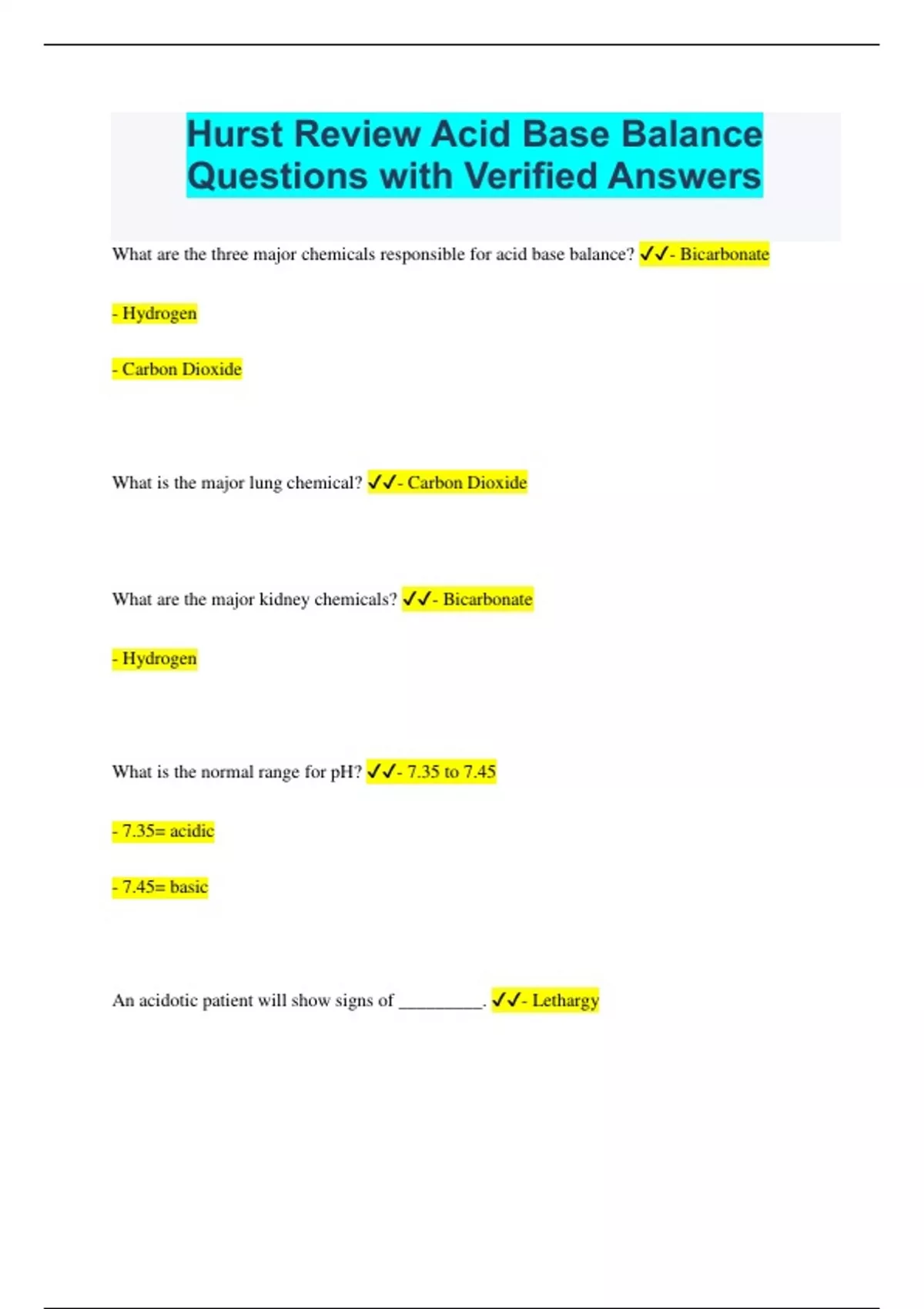 Hurst Review Acid Base Balance Questions with Verified Answers

What are the three major chemicals responsible for acid base balance? ✓✓- Bicarbonate

- Hydrogen

- Carbon Dioxide

What is the major lung chemical? ✓✓- Carbon Dioxide

What are the major kidney chemicals? ✓✓- Bicarbonate

- Hydrogen

What is the normal range for pH? ✓✓- 7.35 to 7.45

- 7.35= acidic

- 7.45= basic

An acidotic patient will show signs of _________. ✓✓- Lethargy